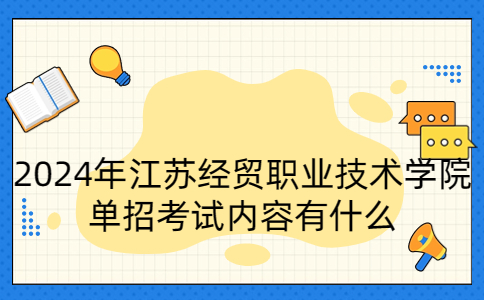 2024年江苏经贸职业技术学院单招考试内容有什么